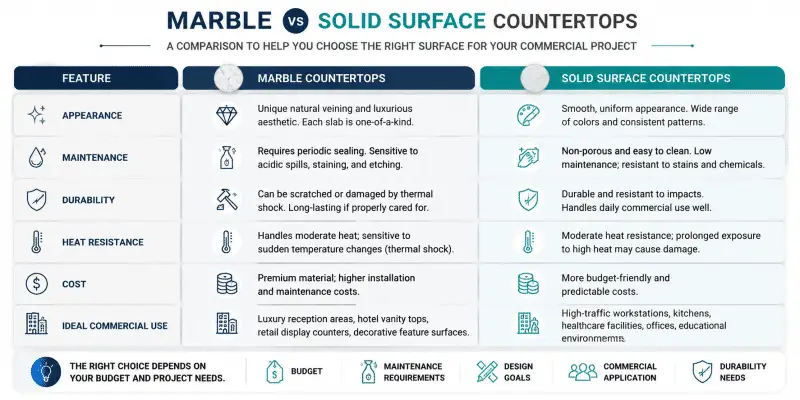 MARBLE VS SOLID SURFACE COUNTERTOPS

A COMPARISON TO HELP YOU CHOOSE THE RIGHT SURFACE FOR YOUR COMMERCIAL PROJECT

| FEATURE | MARBLE COUNTERTOPS | SOLID SURFACE COUNTERTOPS |
|---|---|---|
| APPEARANCE | Unique natural veining and luxurious aesthetic. Each slab is one-of-a-kind. | Smooth, uniform appearance. Wide range of colors and consistent patterns. |
| MAINTENANCE | Requires periodic sealing. Sensitive to acidic spills, staining, and etching. | Non-porous and easy to clean. Low maintenance; resistant to stains and chemicals. |
| DURABILITY | Can be scratched or damaged by thermal shock. Long-lasting if properly cared for. | Durable and resistant to impacts. Handles daily commercial use well. |
| HEAT RESISTANCE | Handles moderate heat; sensitive to sudden temperature changes (thermal shock). | Moderate heat resistance; prolonged exposure to high heat may cause damage. |
| COST | Premium material; higher installation and maintenance costs. | More budget-friendly and predictable costs. |
| IDEAL COMMERCIAL USE | Luxury reception areas, hotel vanity tops, retail display counters, decorative feature surfaces. | High-traffic workstations, kitchens, healthcare facilities, offices, educational environments. |

THE RIGHT CHOICE DEPENDS ON YOUR BUDGET AND PROJECT NEEDS.

BUDGET

MAINTENANCE REQUIREMENTS

DESIGN GOALS

COMMERCIAL APPLICATION

DURABILITY NEEDS